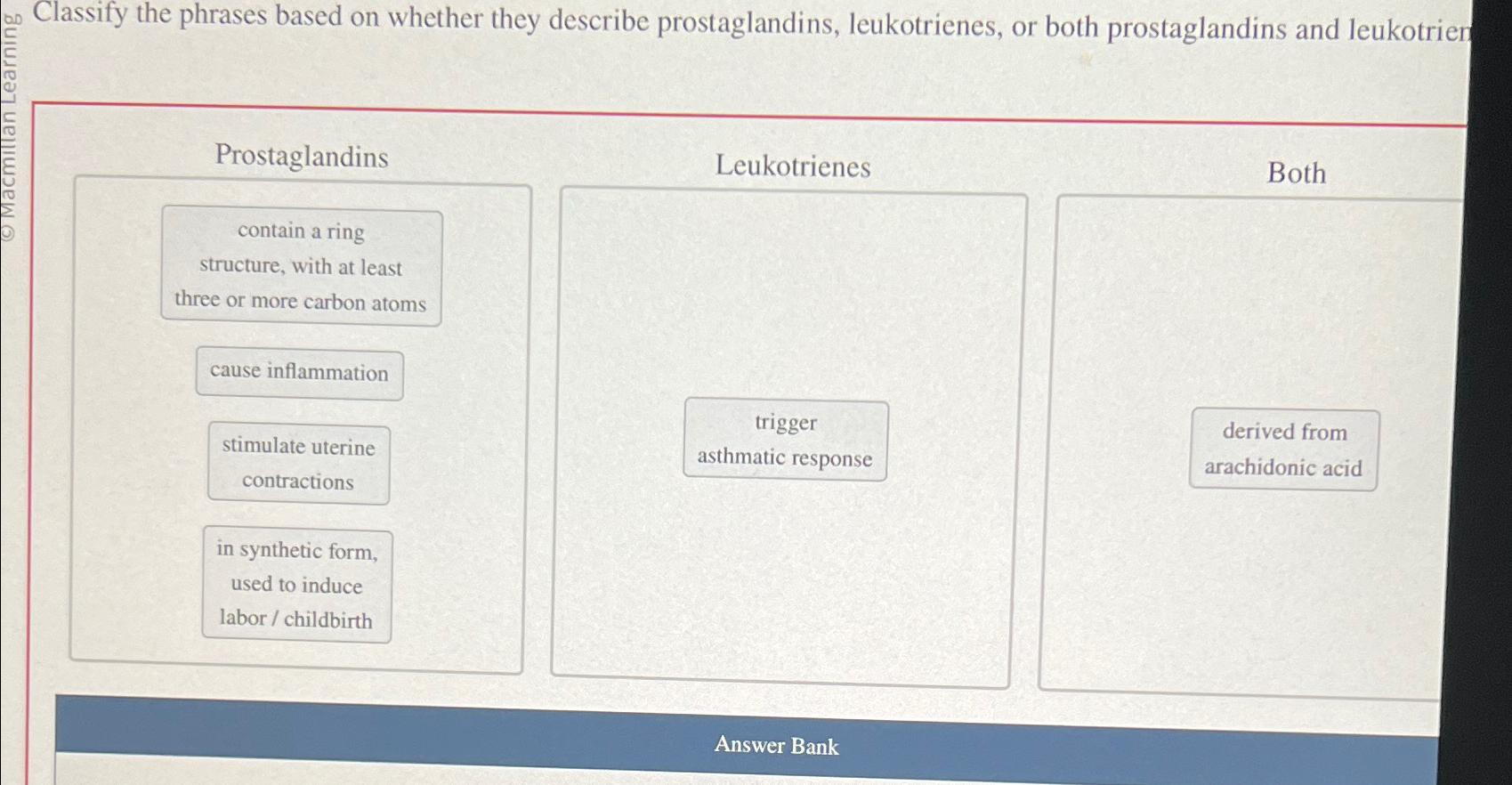 © Macmillan Learning

Classify the phrases based on whether they describe prostaglandins, leukotrienes, or both prostaglandins and leukotrien

Prostaglandins

contain a ring structure, with at least three or more carbon atoms

cause inflammation

stimulate uterine contractions

in synthetic form, used to induce labor / childbirth

Leukotrienes

trigger asthmatic response

Both

derived from arachidonic acid

Answer Bank